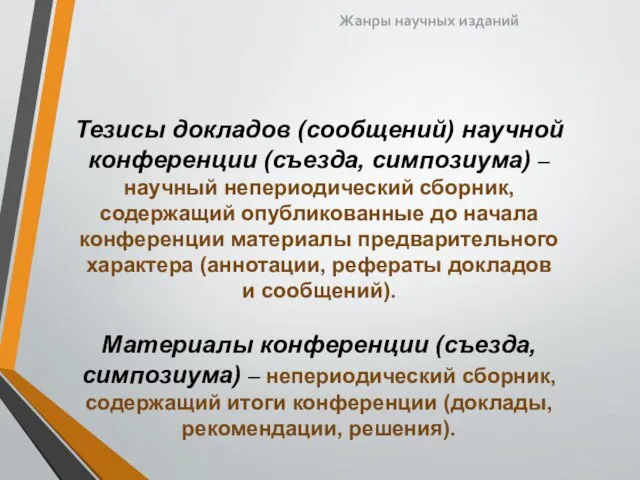 Жанры научных изданий

Тезисы докладов (сообщений) научной конференции (съезда, симпозиума) – научный непериодический сборник, содержащий опубликованные до начала конференции материалы предварительного характера (аннотации, рефераты докладов и сообщений).

Материалы конференции (съезда, симпозиума) – непериодический сборник, содержащий итоги конференции (доклады, рекомендации, решения).